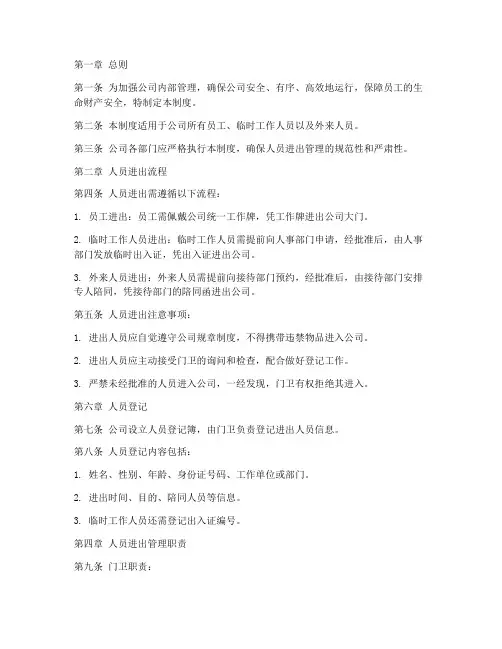 第一章 总则

第一条 为加强公司内部管理，确保公司安全、有序、高效地运行，保障员工的生命财产安全，特制定本制度。

第二条 本制度适用于公司所有员工、临时工作人员以及外来人员。

第三条 公司各部门应严格执行本制度，确保人员进出管理的规范性和严肃性。

第二章 人员进出流程

第四条 人员进出需遵循以下流程：

1. 员工进出：员工需佩戴公司统一工作牌，凭工作牌进出公司大门。

2. 临时工作人员进出：临时工作人员需提前向人事部门申请，经批准后，由人事部门发放临时出入证，凭出入证进出公司。

3. 外来人员进出：外来人员需提前向接待部门预约，经批准后，由接待部门安排专人陪同，凭接待部门的陪同函进出公司。

第五条 人员进出注意事项：

1. 进出人员应自觉遵守公司规章制度，不得携带违禁物品进入公司。

2. 进出人员应主动接受门卫的询问和检查，配合做好登记工作。

3. 严禁未经批准的人员进入公司，一经发现，门卫有权拒绝其进入。

第六章 人员登记

第七条 公司设立人员登记簿，由门卫负责登记进出人员信息。

第八条 人员登记内容包括：

1. 姓名、性别、年龄、身份证号码、工作单位或部门。

2. 进出时间、目的、陪同人员等信息。

3. 临时工作人员还需登记出入证编号。

第四章 人员进出管理职责

第九条 门卫职责：